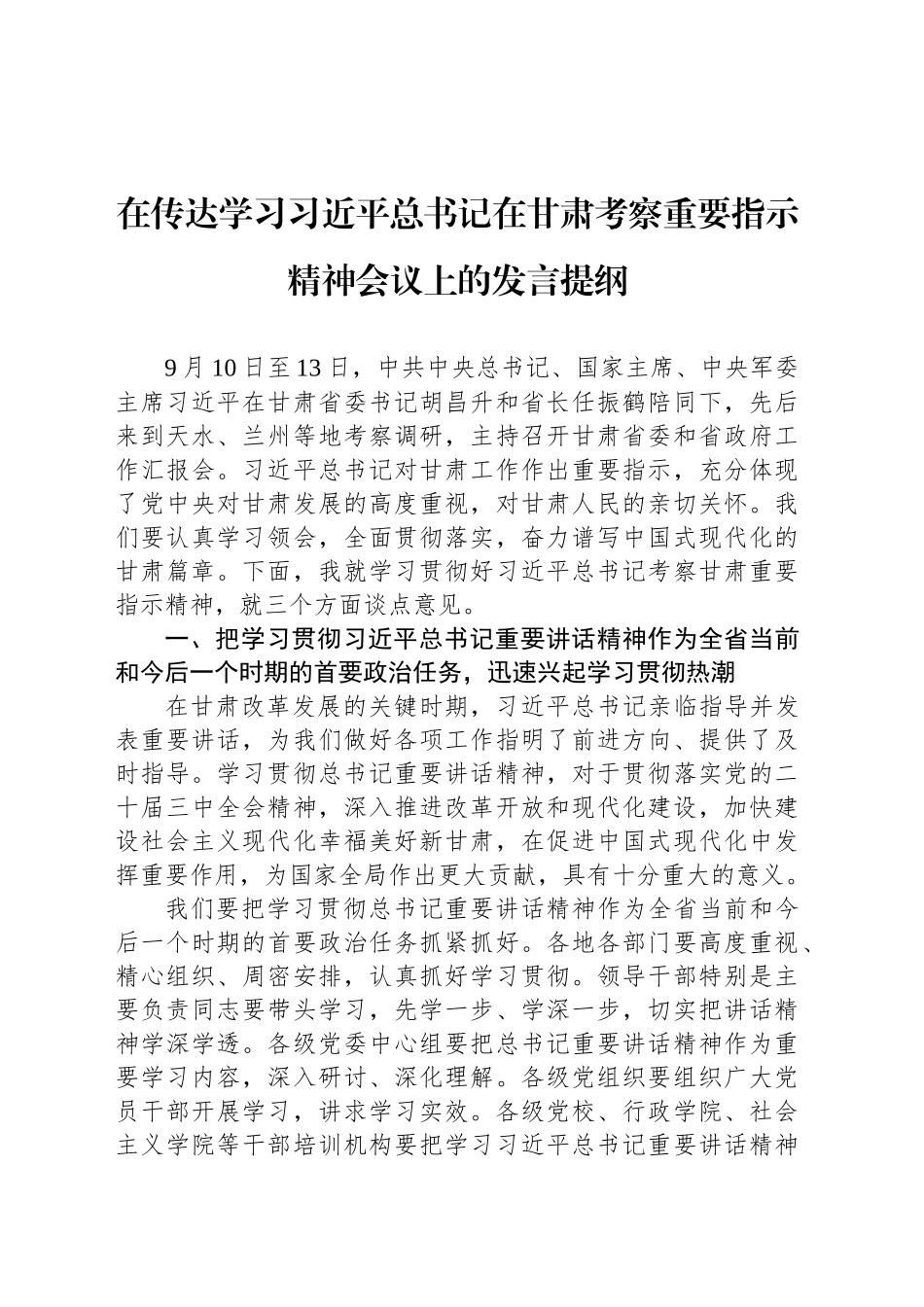 在传达学习习近平总书记在甘肃考察重要指示精神会议上的发言提纲

9月10日至13日，中共中央总书记、国家主席、中央军委主席习近平在甘肃省委书记胡昌升和省长任振鹤陪同下，先后来到天水、兰州等地考察调研，主持召开甘肃省委和省政府工作汇报会。习近平总书记对甘肃工作作出重要指示，充分体现了党中央对甘肃发展的高度重视，对甘肃人民的亲切关怀。我们要认真学习领会，全面贯彻落实，奋力谱写中国式现代化的甘肃篇章。下面，我就学习贯彻好习近平总书记考察甘肃重要指示精神，就三个方面谈点意见。

一、把学习贯彻习近平总书记重要讲话精神作为全省当前和今后一个时期的首要政治任务，迅速兴起学习贯彻热潮

在甘肃改革发展的关键时期，习近平总书记亲临指导并发表重要讲话，为我们做好各项工作指明了前进方向、提供了及时指导。学习贯彻总书记重要讲话精神，对于贯彻落实党的二十届三中全会精神，深入推进改革开放和现代化建设，加快建设社会主义现代化幸福美好新甘肃，在促进中国式现代化中发挥重要作用，为国家全局作出更大贡献，具有十分重大的意义。

我们要把学习贯彻总书记重要讲话精神作为全省当前和今后一个时期的首要政治任务抓紧抓好。各地各部门要高度重视、精心组织、周密安排，认真抓好学习贯彻。领导干部特别是主要负责同志要带头学习，先学一步、学深一步，切实把讲话精神学深学透。各级党委中心组要把总书记重要讲话精神作为重要学习内容，深入研讨、深化理解。各级党组织要组织广大党员干部开展学习，讲求学习实效。各级党校、行政学院、社会主义学院等干部培训机构要把学习习近平总书记重要讲话精神